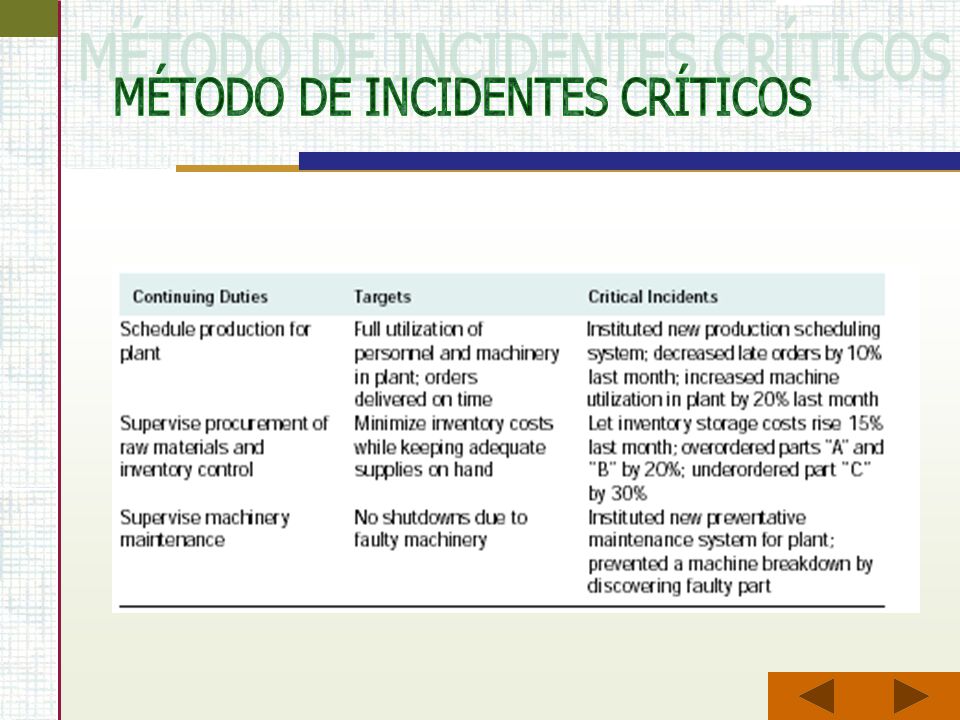 MÉTODO DE INCIDENTES CRÍTICOS

MÉTODO DE INCIDENTES CRÍTICOS

| Continuing Duties | Targets | Critical Incidents |
|---|---|---|
| Schedule production for plant | Full utilization of personnel and machinery in plant; orders delivered on time | Instituted new production scheduling system; decreased late orders by 10% last month; increased machine utilization in plant by 20% last month |
| Supervise procurement of raw materials and inventory control | Minimize inventory costs while keeping adequate supplies on hand | Let inventory storage costs rise 15% last month; overordered parts "A" and "B" by 20%; underordered part "C" by 30% |
| Supervise machinery maintenance | No shutdowns due to faulty machinery | Instituted new preventative maintenance system for plant; prevented a machine breakdown by discovering faulty part |